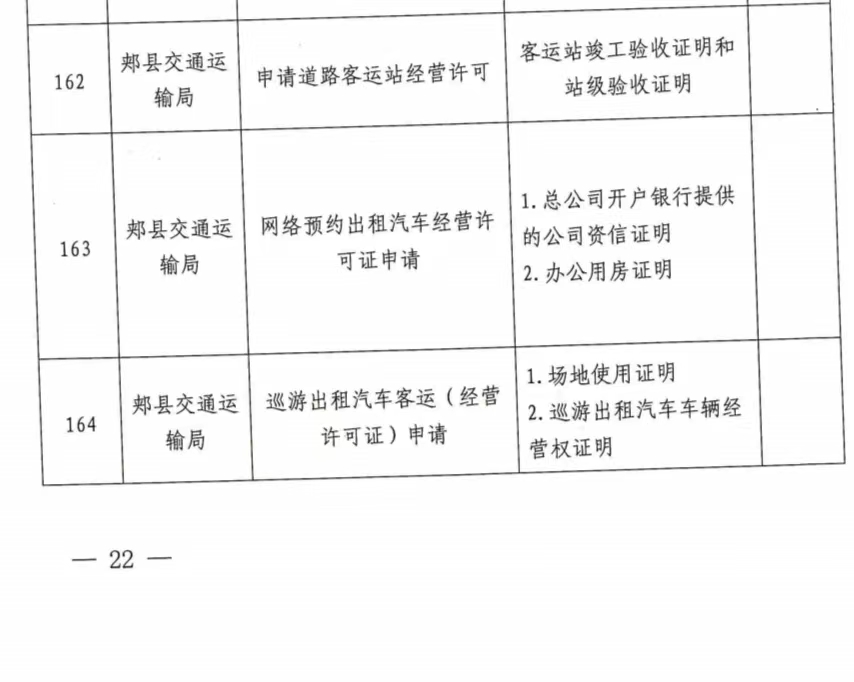 | 162 | 郏县交通运输局 | 申请道路客运站经营许可 | 客运站竣工验收证明和站级验收证明 |  |
|---|---|---|---|---|
| 163 | 郏县交通运输局 | 网络预约出租汽车经营许可证申请 | 1.总公司开户银行提供的公司资信证明 2.办公用房证明 |  |
| 164 | 郏县交通运输局 | 巡游出租汽车客运（经营许可证）申请 | 1.场地使用证明 2.巡游出租汽车车辆经营权证明 |  |

— 22 —